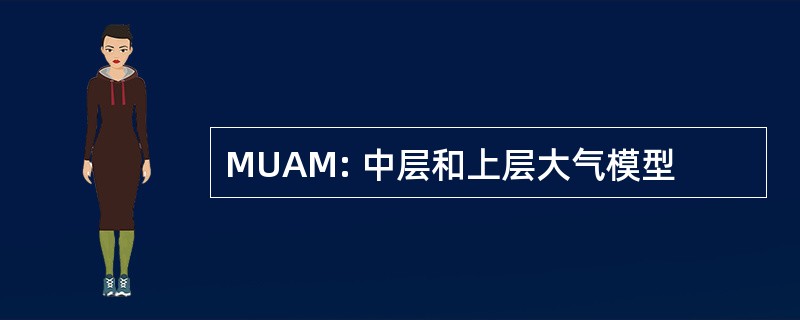 MUAM: 中层和上层大气模型